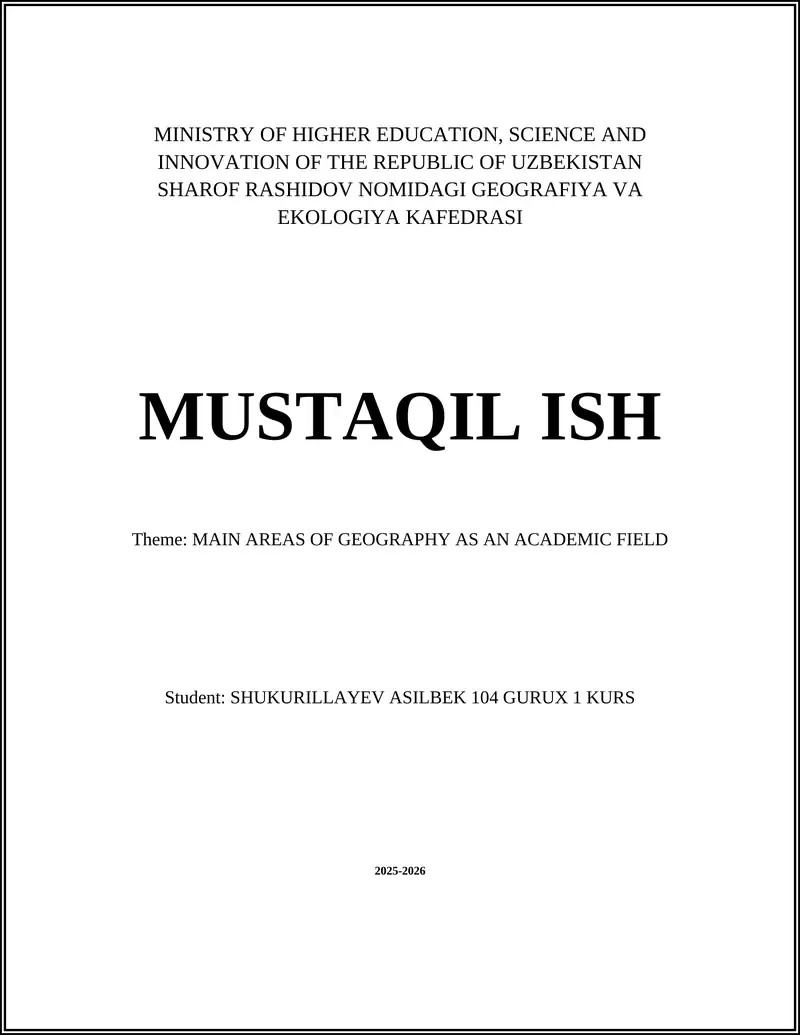 MINISTRY OF HIGHER EDUCATION, SCIENCE AND INNOVATION OF THE REPUBLIC OF UZBEKISTAN SHAROF RASHIDOV NOMIDAGI GEOGRAFIYA VA EKOLOGIYA KAFEDRASI

MUSTAQIL ISH

Theme: MAIN AREAS OF GEOGRAPHY AS AN ACADEMIC FIELD

Student: SHUKURILLAYEV ASILBEK 104 GURUX 1 KURS

2025-2026